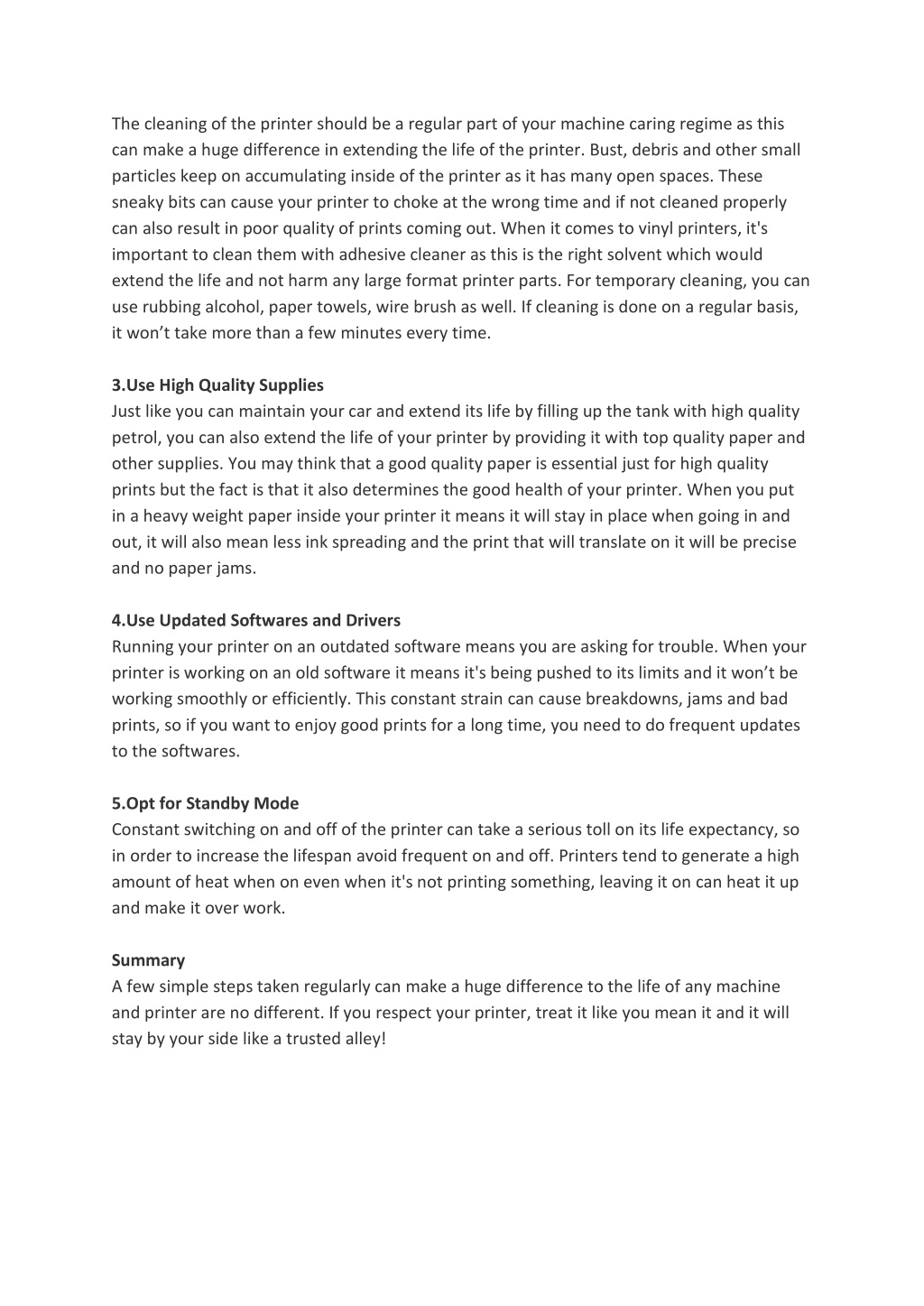 The cleaning of the printer should be a regular part of your machine caring regime as this can make a huge difference in extending the life of the printer. Bust, debris and other small particles keep on accumulating inside of the printer as it has many open spaces. These sneaky bits can cause your printer to choke at the wrong time and if not cleaned properly can also result in poor quality of prints coming out. When it comes to vinyl printers, it's important to clean them with adhesive cleaner as this is the right solvent which would extend the life and not harm any large format printer parts. For temporary cleaning, you can use rubbing alcohol, paper towels, wire brush as well. If cleaning is done on a regular basis, it won't take more than a few minutes every time.

3.Use High Quality Supplies
Just like you can maintain your car and extend its life by filling up the tank with high quality petrol, you can also extend the life of your printer by providing it with top quality paper and other supplies. You may think that a good quality paper is essential just for high quality prints but the fact is that it also determines the good health of your printer. When you put in a heavy weight paper inside your printer it means it will stay in place when going in and out, it will also mean less ink spreading and the print that will translate on it will be precise and no paper jams.

4.Use Updated Softwares and Drivers
Running your printer on an outdated software means you are asking for trouble. When your printer is working on an old software it means it's being pushed to its limits and it won't be working smoothly or efficiently. This constant strain can cause breakdowns, jams and bad prints, so if you want to enjoy good prints for a long time, you need to do frequent updates to the softwares.

5.Opt for Standby Mode
Constant switching on and off of the printer can take a serious toll on its life expectancy, so in order to increase the lifespan avoid frequent on and off. Printers tend to generate a high amount of heat when on even when it's not printing something, leaving it on can heat it up and make it over work.

Summary
A few simple steps taken regularly can make a huge difference to the life of any machine and printer are no different. If you respect your printer, treat it like you mean it and it will stay by your side like a trusted alley!